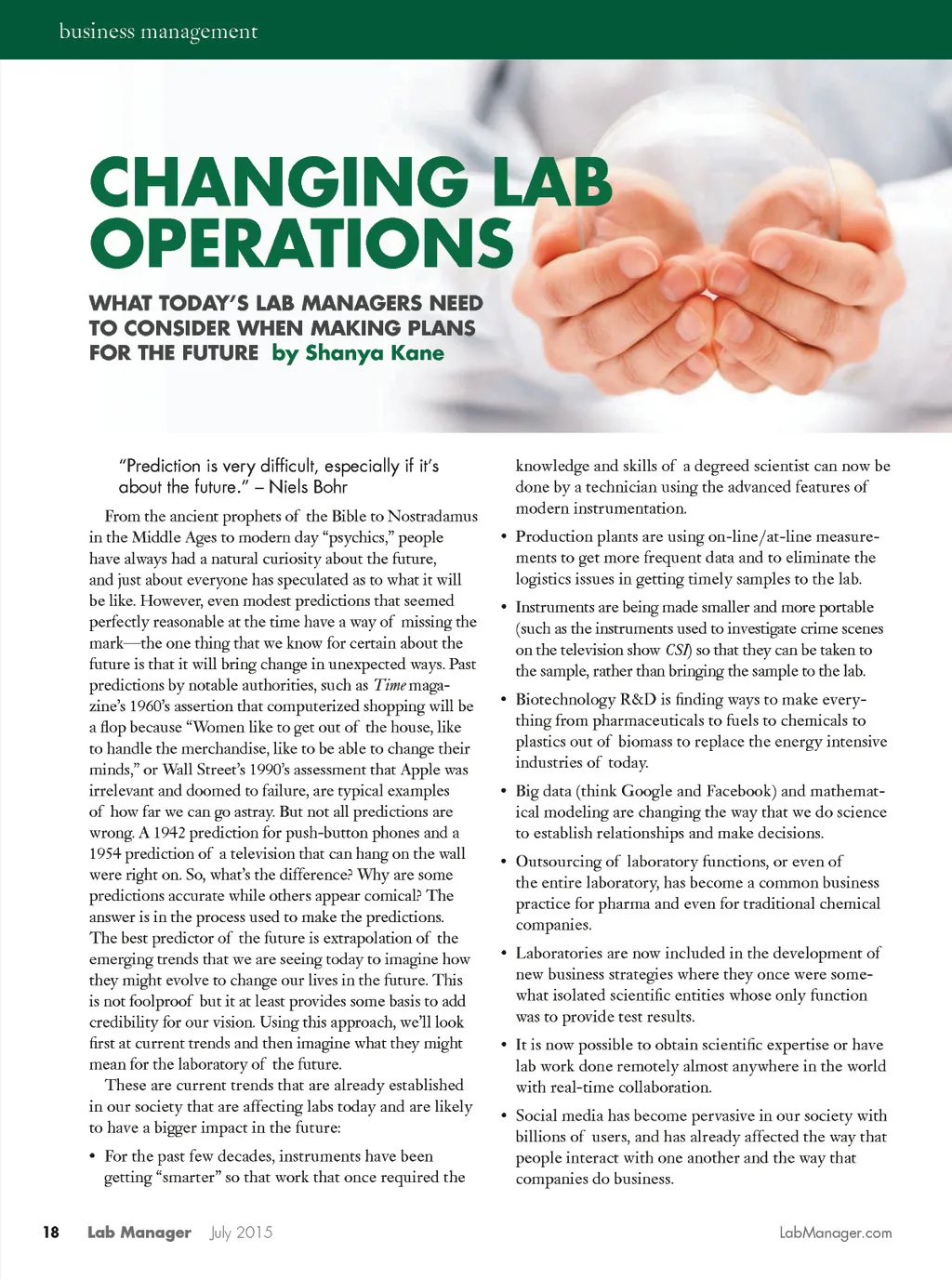 business management

CHANGING LAB OPERATIONS

WHAT TODAY'S LAB MANAGERS NEED TO CONSIDER WHEN MAKING PLANS FOR THE FUTURE by Shanya Kane

"Prediction is very difficult, especially if it's about the future." – Niels Bohr

From the ancient prophets of the Bible to Nostradamus in the Middle Ages to modern day "psychics," people have always had a natural curiosity about the future, and just about everyone has speculated as to what it will be like. However, even modest predictions that seemed perfectly reasonable at the time have a way of missing the mark—the one thing that we know for certain about the future is that it will bring change in unexpected ways. Past predictions by notable authorities, such as Time magazine's 1960's assertion that computerized shopping will be a flop because "Women like to get out of the house, like to handle the merchandise, like to be able to change their minds," or Wall Street's 1990's assessment that Apple was irrelevant and doomed to failure, are typical examples of how far we can go astray. But not all predictions are wrong. A 1942 prediction for push-button phones and a 1954 prediction of a television that can hang on the wall were right on. So, what's the difference? Why are some predictions accurate while others appear comical? The answer is in the process used to make the predictions. The best predictor of the future is extrapolation of the emerging trends that we are seeing today to imagine how they might evolve to change our lives in the future. This is not foolproof but it at least provides some basis to add credibility for our vision. Using this approach, we'll look first at current trends and then imagine what they might mean for the laboratory of the future.

These are current trends that are already established in our society that are affecting labs today and are likely to have a bigger impact in the future:

• For the past few decades, instruments have been getting "smarter" so that work that once required the knowledge and skills of a degreed scientist can now be done by a technician using the advanced features of modern instrumentation.

• Production plants are using on-line/at-line measurements to get more frequent data and to eliminate the logistics issues in getting timely samples to the lab.

• Instruments are being made smaller and more portable (such as the instruments used to investigate crime scenes on the television show CSI) so that they can be taken to the sample, rather than bringing the sample to the lab.

• Biotechnology R&D is finding ways to make everything from pharmaceuticals to fuels to chemicals to plastics out of biomass to replace the energy intensive industries of today.

• Big data (think Google and Facebook) and mathematical modeling are changing the way that we do science to establish relationships and make decisions.

• Outsourcing of laboratory functions, or even of the entire laboratory, has become a common business practice for pharma and even for traditional chemical companies.

• Laboratories are now included in the development of new business strategies where they once were somewhat isolated scientific entities whose only function was to provide test results.

• It is now possible to obtain scientific expertise or have lab work done remotely almost anywhere in the world with real-time collaboration.

• Social media has become pervasive in our society with billions of users, and has already affected the way that people interact with one another and the way that companies do business.

18 Lab Manager July 2015 LabManager.com